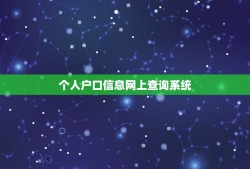 个人户口信息网上查询系统